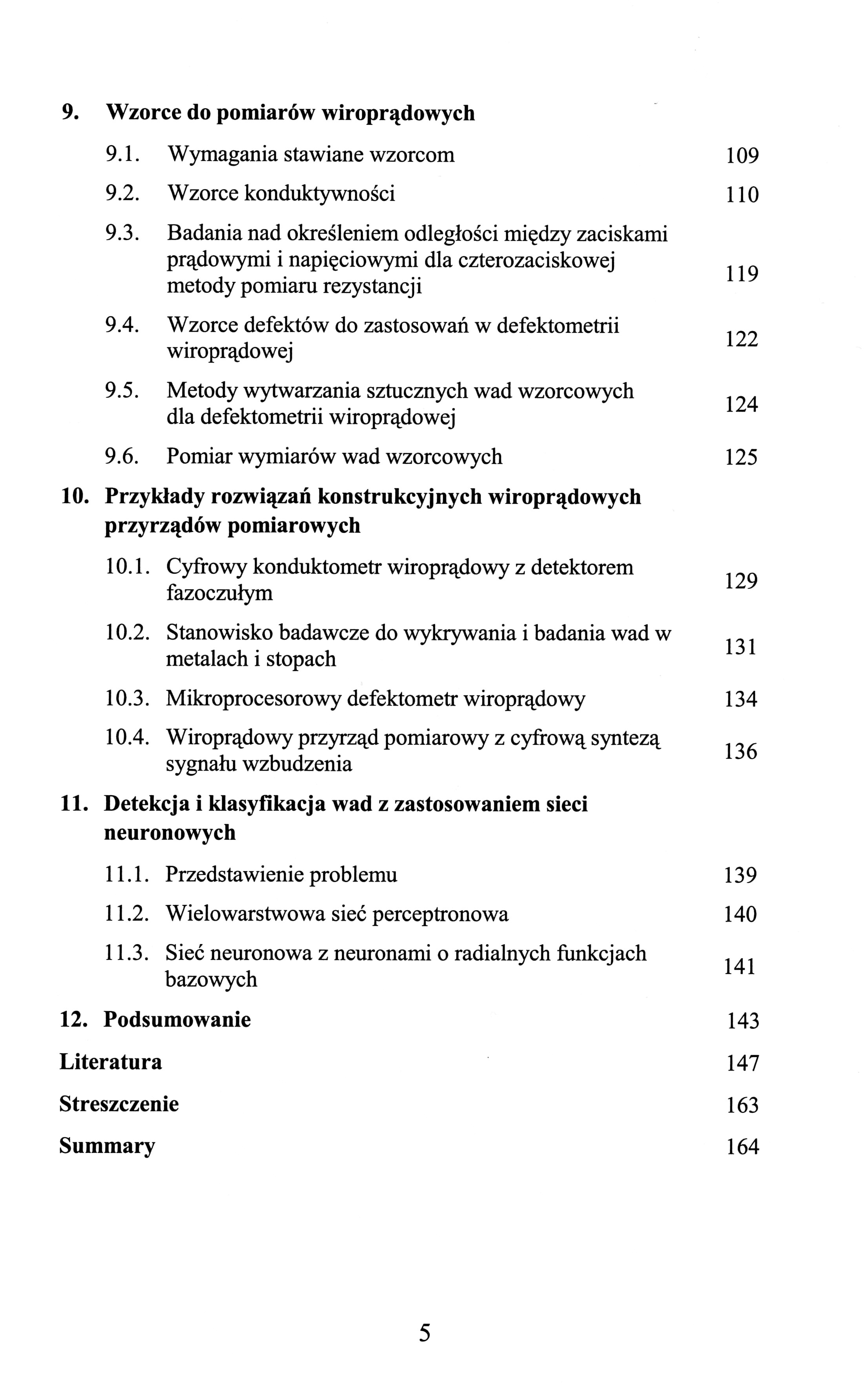 9. Wzorce do pomiarów wiroprądowych

9.1. Wymagania stawiane wzorcom 109

9.2. Wzorce konduktywności 110

9.3. Badania nad określeniem odległości między zaciskami prądowymi i napięciowymi dla czterozaciskowej metody pomiaru rezystancji 119

9.4. Wzorce defektów do zastosowań w defektometrii wiroprądowej 122

9.5. Metody wytwarzania sztucznych wad wzorcowych dla defektometrii wiroprądowej 124

9.6. Pomiar wymiarów wad wzorcowych 125

10. Przykłady rozwiązań konstrukcyjnych wiroprądowych przyrządów pomiarowych

10.1. Cyfrowy konduktometr wiroprądowy z detektorem fazoczułym 129

10.2. Stanowisko badawcze do wykrywania i badania wad w metalach i stopach 131

10.3. Mikroprocesorowy defektometr wiroprądowy 134

10.4. Wiroprądowy przyrząd pomiarowy z cyfrową syntezą sygnału wzbudzenia 136

11. Detekcja i klasyfikacja wad z zastosowaniem sieci neuronowych

11.1. Przedstawienie problemu 139

11.2. Wielowarstwowa sieć perceptronowa 140

11.3. Sieć neuronowa z neuronami o radialnych funkcjach bazowych 141

12. Podsumowanie 143

Literatura 147

Streszczenie 163

Summary 164

5